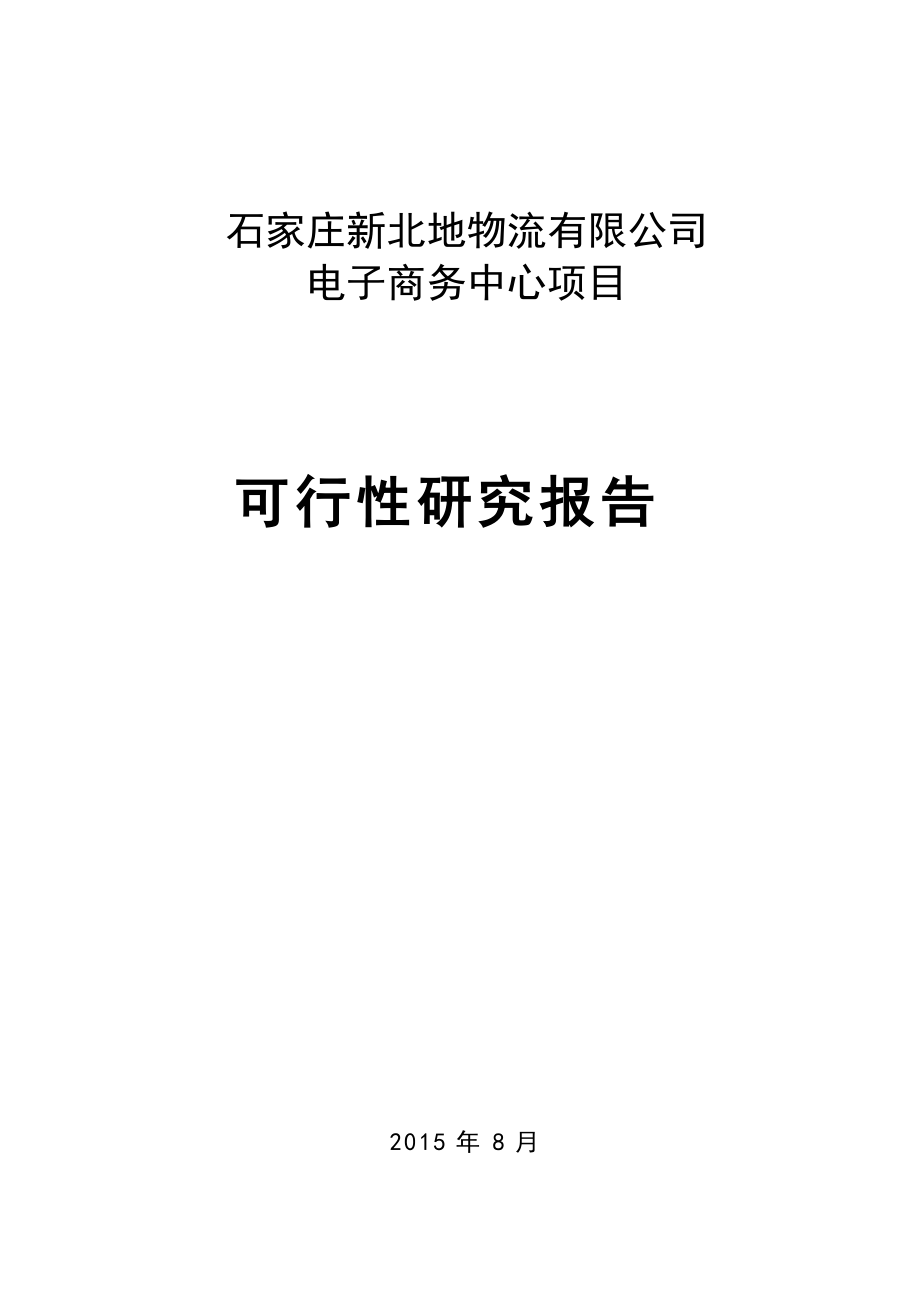 石家庄新北地物流有限公司
电子商务中心项目

可行性研究报告

2015 年 8 月